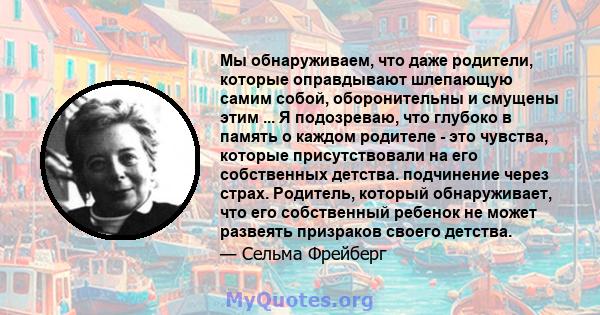 Мы обнаруживаем, что даже родители, которые оправдывают шлепающую самим собой, оборонительны и смущены этим ... Я подозреваю, что глубоко в память о каждом родителе - это чувства, которые присутствовали на его собственных детства. подчинение через страх. Родитель, который обнаруживает, что его собственный ребенок не может развеять призраков своего детства.

— Сельма Фрейберг

MyQuotes.org